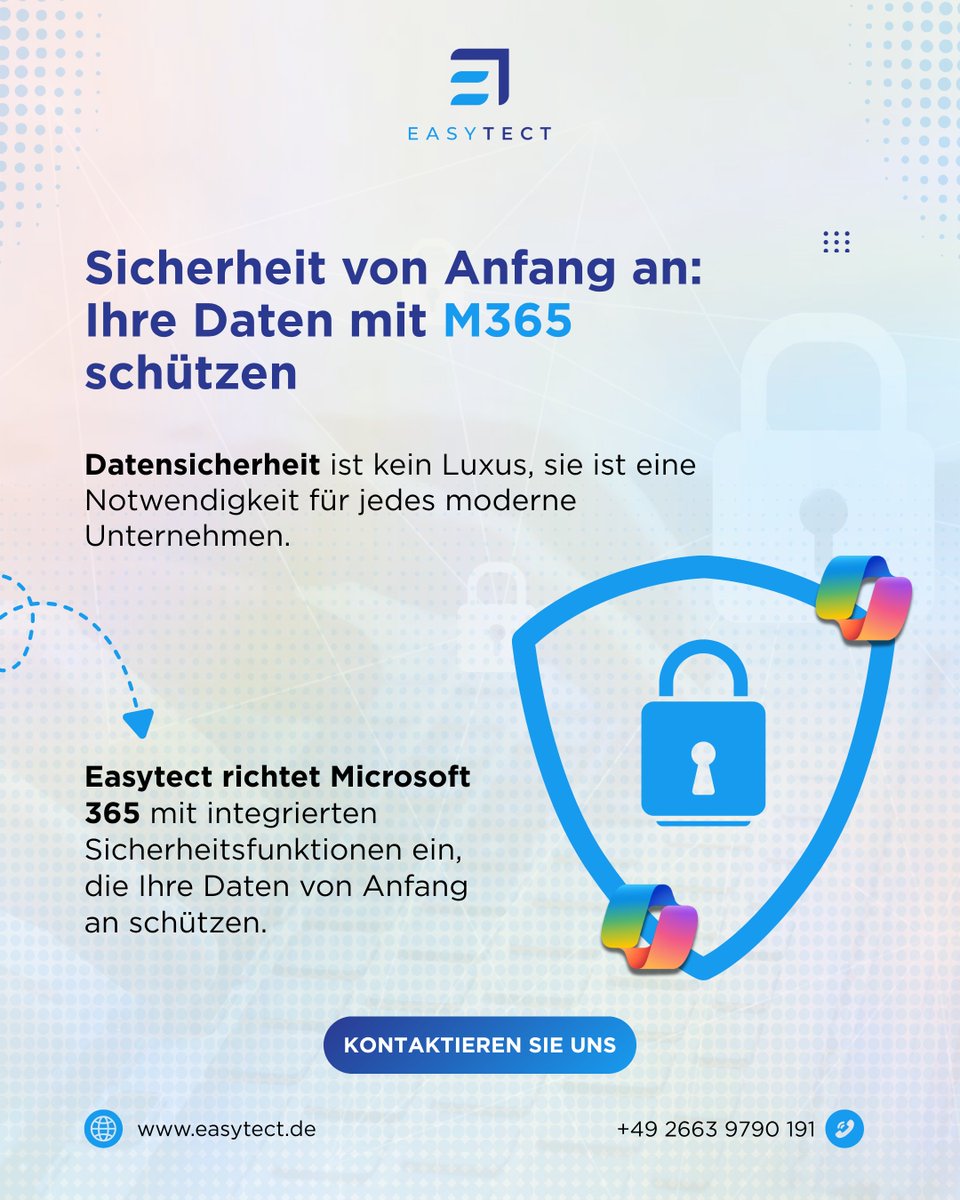 EASYTECT

Sicherheit von Anfang an: Ihre Daten mit M365 schützen

Datensicherheit ist kein Luxus, sie ist eine Notwendigkeit für jedes moderne Unternehmen.

Easytect richtet Microsoft 365 mit integrierten Sicherheitsfunktionen ein, die Ihre Daten von Anfang an schützen.

KONTAKTIEREN SIE UNS

www.easytect.de

+49 2663 9790 191